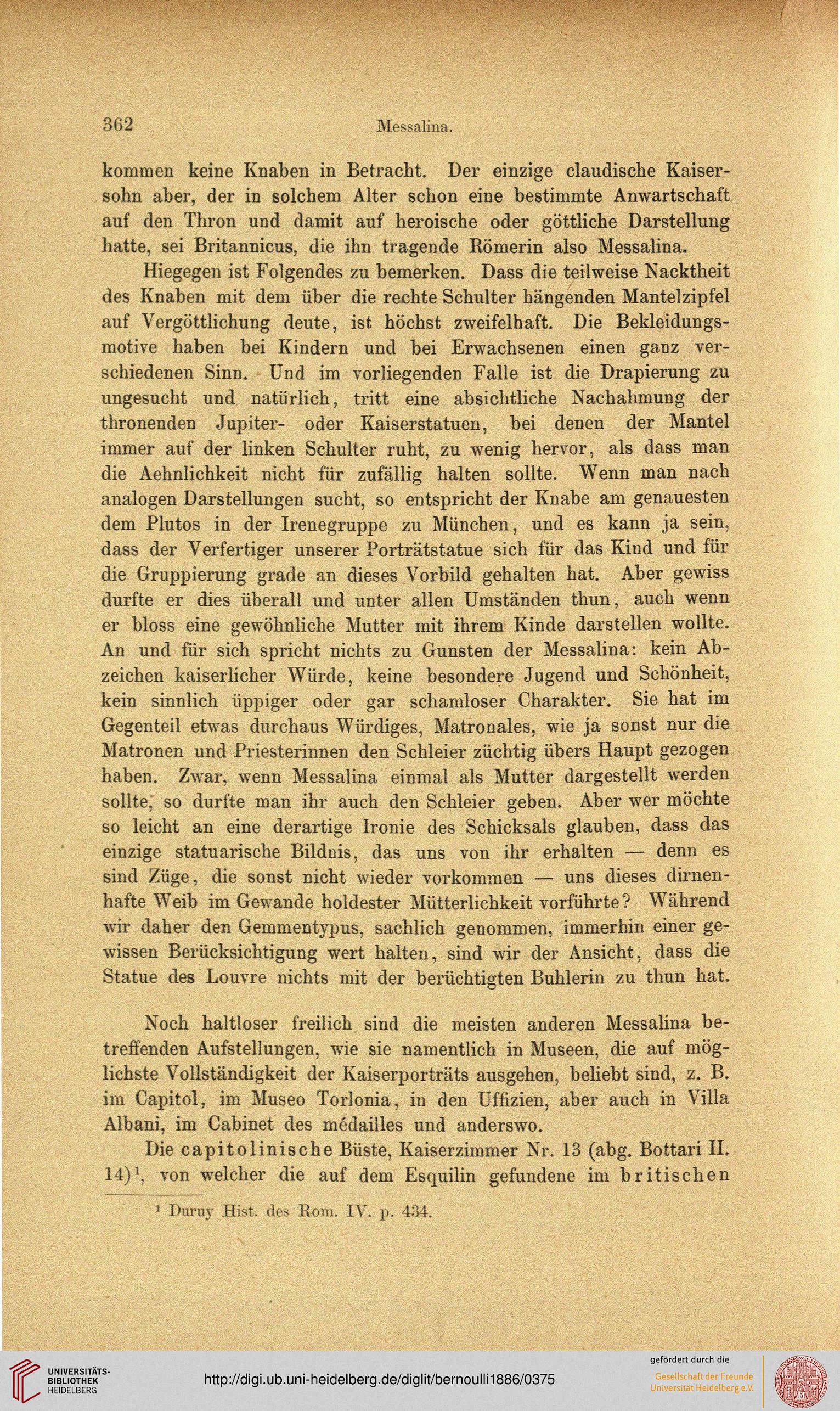 362 Messalina.

kommen keine Knaben in Betracht. Der einzige claudische Kaisersohn aber, der in solchem Alter schon eine bestimmte Anwartschaft auf den Thron und damit auf heroische oder göttliche Darstellung hatte, sei Britannicus, die ihn tragende Römerin also Messalina.

Hiegegen ist Folgendes zu bemerken. Dass die teilweise Nacktheit des Knaben mit dem über die rechte Schulter hängenden Mantelzipfel auf Vergöttlichung deute, ist höchst zweifelhaft. Die Bekleidungsmotive haben bei Kindern und bei Erwachsenen einen ganz verschiedenen Sinn. Und im vorliegenden Falle ist die Drapierung zu ungesucht und natürlich, tritt eine absichtliche Nachahmung der thronenden Jupiter- oder Kaiserstatuen, bei denen der Mantel immer auf der linken Schulter ruht, zu wenig hervor, als dass man die Aehnlichkeit nicht für zufällig halten sollte. Wenn man nach analogen Darstellungen sucht, so entspricht der Knabe am genauesten dem Plutos in der Irenegruppe zu München, und es kann ja sein, dass der Verfertiger unserer Porträtstatue sich für das Kind und für die Gruppierung grade an dieses Vorbild gehalten hat. Aber gewiss durfte er dies überall und unter allen Umständen thun, auch wenn er bloss eine gewöhnliche Mutter mit ihrem Kinde darstellen wollte. An und für sich spricht nichts zu Gunsten der Messalina: kein Abzeichen kaiserlicher Würde, keine besondere Jugend und Schönheit, kein sinnlich üppiger oder gar schamloser Charakter. Sie hat im Gegenteil etwas durchaus Würdiges, Matronales, wie ja sonst nur die Matronen und Priesterinnen den Schleier züchtig übers Haupt gezogen haben. Zwar, wenn Messalina einmal als Mutter dargestellt werden sollte, so durfte man ihr auch den Schleier geben. Aber wer möchte so leicht an eine derartige Ironie des Schicksals glauben, dass das einzige statuarische Bildnis, das uns von ihr erhalten — denn es sind Züge, die sonst nicht wieder vorkommen — uns dieses dirnenhafte Weib im Gewande holdester Mütterlichkeit vorführte? Während wir daher den Gemmentypus, sachlich genommen, immerhin einer gewissen Berücksichtigung wert halten, sind wir der Ansicht, dass die Statue des Louvre nichts mit der berüchtigten Buhlerin zu thun hat.

Noch haltloser freilich sind die meisten anderen Messalina betreffenden Aufstellungen, wie sie namentlich in Museen, die auf möglichste Vollständigkeit der Kaiserporträts ausgehen, beliebt sind, z. B. im Capitol, im Museo Torlonia, in den Uffizien, aber auch in Villa Albani, im Cabinet des médailles und anderswo.

Die capitolinische Büste, Kaiserzimmer Nr. 13 (abg. Bottari II. 14)$^1$, von welcher die auf dem Esquilin gefundene im britischen

$^1$ Duruy Hist. des Rom. IV. p. 434.

UNIVERSITÄTS-BIBLIOTHEK HEIDELBERG
http://digi.ub.uni-heidelberg.de/diglit/bernoulli1886/0375
gefördert durch die
Gesellschaft der Freunde Universität Heidelberg e.V.